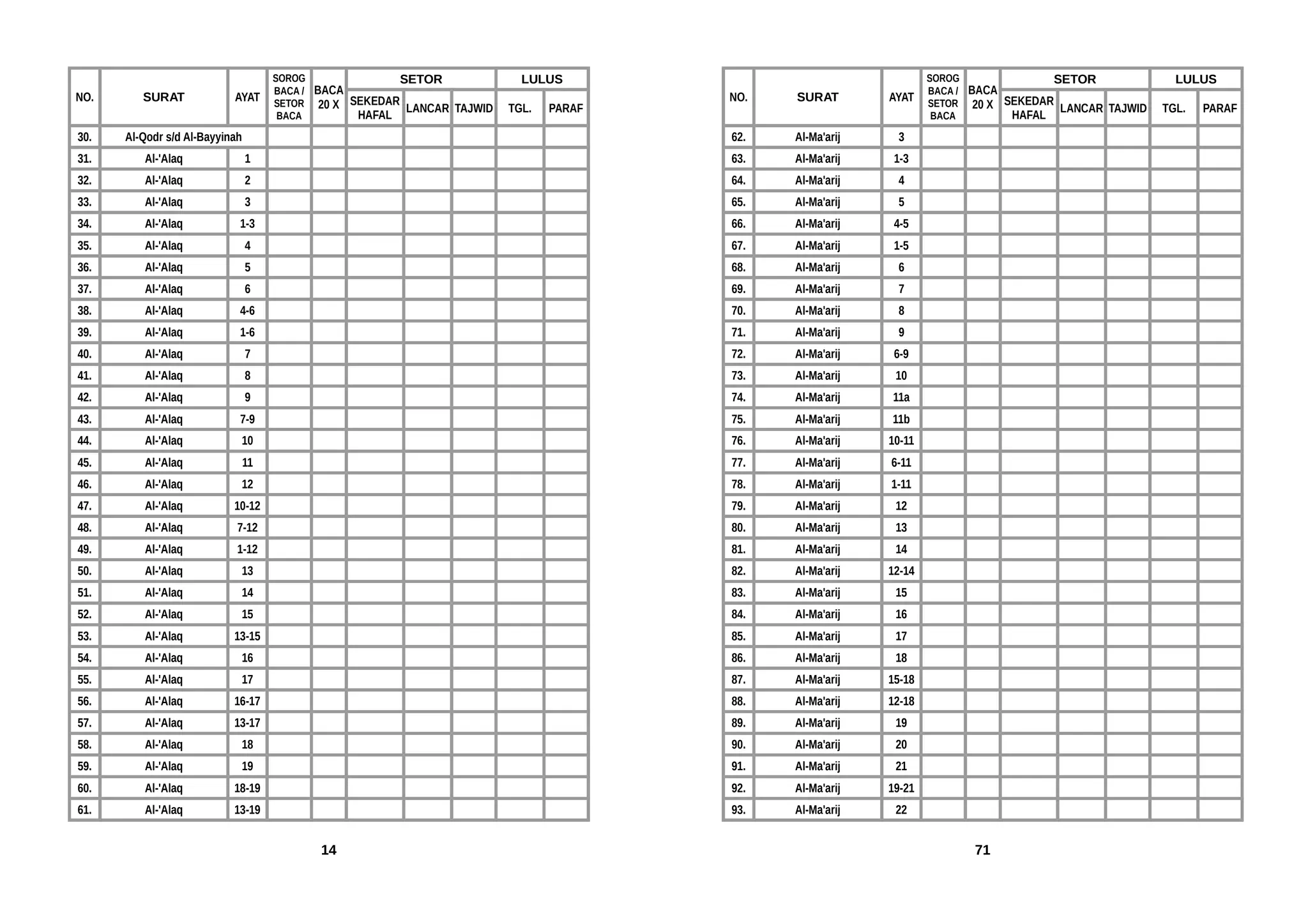 | NO. | SURAT | AYAT | SOROG BACA / SETOR BACA | BACA 20 X | SETOR SEKEDAR HAFAL | SETOR LANCAR | SETOR TAJWID | LULUS TGL. | LULUS PARAF |
|---|---|---|---|---|---|---|---|---|---|
| 30. | Al-Qodr s/d Al-Bayyinah | | | | | | | | |
| 31. | Al-'Alaq | 1 | | | | | | | |
| 32. | Al-'Alaq | 2 | | | | | | | |
| 33. | Al-'Alaq | 3 | | | | | | | |
| 34. | Al-'Alaq | 1-3 | | | | | | | |
| 35. | Al-'Alaq | 4 | | | | | | | |
| 36. | Al-'Alaq | 5 | | | | | | | |
| 37. | Al-'Alaq | 6 | | | | | | | |
| 38. | Al-'Alaq | 4-6 | | | | | | | |
| 39. | Al-'Alaq | 1-6 | | | | | | | |
| 40. | Al-'Alaq | 7 | | | | | | | |
| 41. | Al-'Alaq | 8 | | | | | | | |
| 42. | Al-'Alaq | 9 | | | | | | | |
| 43. | Al-'Alaq | 7-9 | | | | | | | |
| 44. | Al-'Alaq | 10 | | | | | | | |
| 45. | Al-'Alaq | 11 | | | | | | | |
| 46. | Al-'Alaq | 12 | | | | | | | |
| 47. | Al-'Alaq | 10-12 | | | | | | | |
| 48. | Al-'Alaq | 7-12 | | | | | | | |
| 49. | Al-'Alaq | 1-12 | | | | | | | |
| 50. | Al-'Alaq | 13 | | | | | | | |
| 51. | Al-'Alaq | 14 | | | | | | | |
| 52. | Al-'Alaq | 15 | | | | | | | |
| 53. | Al-'Alaq | 13-15 | | | | | | | |
| 54. | Al-'Alaq | 16 | | | | | | | |
| 55. | Al-'Alaq | 17 | | | | | | | |
| 56. | Al-'Alaq | 16-17 | | | | | | | |
| 57. | Al-'Alaq | 13-17 | | | | | | | |
| 58. | Al-'Alaq | 18 | | | | | | | |
| 59. | Al-'Alaq | 19 | | | | | | | |
| 60. | Al-'Alaq | 18-19 | | | | | | | |
| 61. | Al-'Alaq | 13-19 | | | | | | | |

14

| NO. | SURAT | AYAT | SOROG BACA / SETOR BACA | BACA 20 X | SETOR SEKEDAR HAFAL | SETOR LANCAR | SETOR TAJWID | LULUS TGL. | LULUS PARAF |
|---|---|---|---|---|---|---|---|---|---|
| 62. | Al-Ma'arij | 3 | | | | | | | |
| 63. | Al-Ma'arij | 1-3 | | | | | | | |
| 64. | Al-Ma'arij | 4 | | | | | | | |
| 65. | Al-Ma'arij | 5 | | | | | | | |
| 66. | Al-Ma'arij | 4-5 | | | | | | | |
| 67. | Al-Ma'arij | 1-5 | | | | | | | |
| 68. | Al-Ma'arij | 6 | | | | | | | |
| 69. | Al-Ma'arij | 7 | | | | | | | |
| 70. | Al-Ma'arij | 8 | | | | | | | |
| 71. | Al-Ma'arij | 9 | | | | | | | |
| 72. | Al-Ma'arij | 6-9 | | | | | | | |
| 73. | Al-Ma'arij | 10 | | | | | | | |
| 74. | Al-Ma'arij | 11a | | | | | | | |
| 75. | Al-Ma'arij | 11b | | | | | | | |
| 76. | Al-Ma'arij | 10-11 | | | | | | | |
| 77. | Al-Ma'arij | 6-11 | | | | | | | |
| 78. | Al-Ma'arij | 1-11 | | | | | | | |
| 79. | Al-Ma'arij | 12 | | | | | | | |
| 80. | Al-Ma'arij | 13 | | | | | | | |
| 81. | Al-Ma'arij | 14 | | | | | | | |
| 82. | Al-Ma'arij | 12-14 | | | | | | | |
| 83. | Al-Ma'arij | 15 | | | | | | | |
| 84. | Al-Ma'arij | 16 | | | | | | | |
| 85. | Al-Ma'arij | 17 | | | | | | | |
| 86. | Al-Ma'arij | 18 | | | | | | | |
| 87. | Al-Ma'arij | 15-18 | | | | | | | |
| 88. | Al-Ma'arij | 12-18 | | | | | | | |
| 89. | Al-Ma'arij | 19 | | | | | | | |
| 90. | Al-Ma'arij | 20 | | | | | | | |
| 91. | Al-Ma'arij | 21 | | | | | | | |
| 92. | Al-Ma'arij | 19-21 | | | | | | | |
| 93. | Al-Ma'arij | 22 | | | | | | | |

71